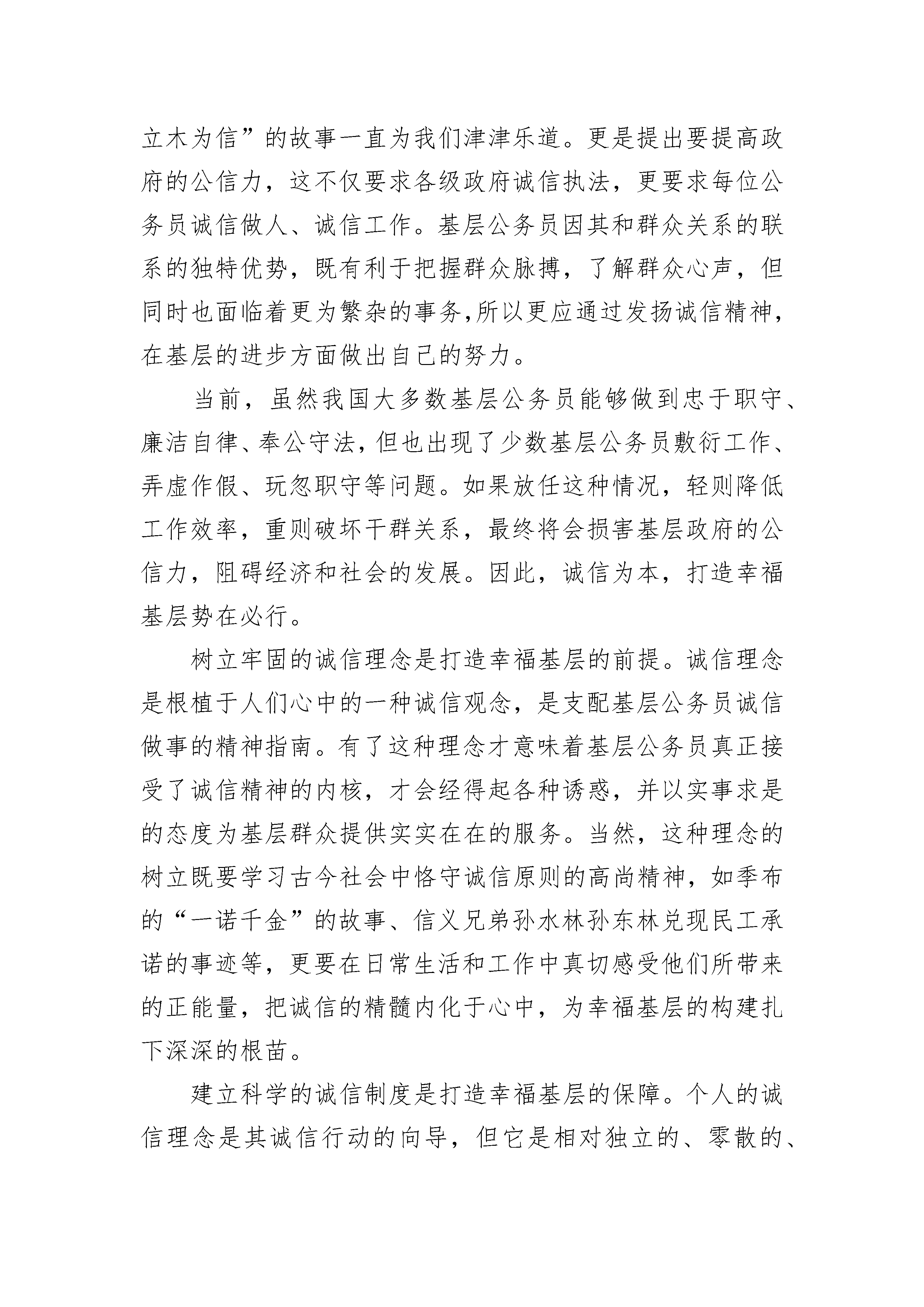 立木为信”的故事一直为我们津津乐道。更是提出要提高政府的公信力，这不仅要求各级政府诚信执法，更要求每位公务员诚信做人、诚信工作。基层公务员因其和群众关系的联系的独特优势，既有利于把握群众脉搏，了解群众心声，但同时也面临着更为繁杂的事务,所以更应通过发扬诚信精神，在基层的进步方面做出自己的努力。

当前，虽然我国大多数基层公务员能够做到忠于职守、廉洁自律、奉公守法，但也出现了少数基层公务员敷衍工作、弄虚作假、玩忽职守等问题。如果放任这种情况，轻则降低工作效率，重则破坏干群关系，最终将会损害基层政府的公信力，阻碍经济和社会的发展。因此，诚信为本，打造幸福基层势在必行。

树立牢固的诚信理念是打造幸福基层的前提。诚信理念是根植于人们心中的一种诚信观念，是支配基层公务员诚信做事的精神指南。有了这种理念才意味着基层公务员真正接受了诚信精神的内核，才会经得起各种诱惑，并以实事求是的态度为基层群众提供实实在在的服务。当然，这种理念的树立既要学习古今社会中恪守诚信原则的高尚精神，如季布的“一诺千金”的故事、信义兄弟孙水林孙东林兑现民工承诺的事迹等，更要在日常生活和工作中真切感受他们所带来的正能量，把诚信的精髓内化于心中，为幸福基层的构建扎下深深的根苗。

建立科学的诚信制度是打造幸福基层的保障。个人的诚信理念是其诚信行动的向导，但它是相对独立的、零散的、